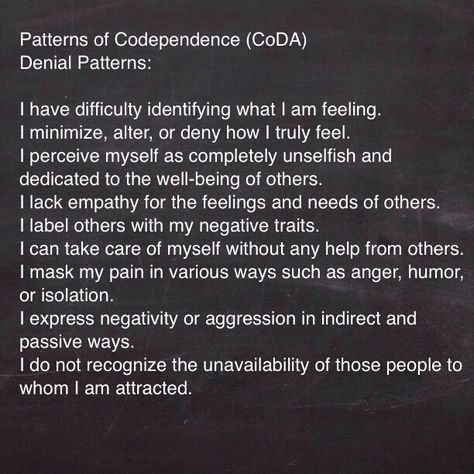 Patterns of Codependence (CoDA)
Denial Patterns:

I have difficulty identifying what I am feeling.
I minimize, alter, or deny how I truly feel.
I perceive myself as completely unselfish and dedicated to the well-being of others.
I lack empathy for the feelings and needs of others.
I label others with my negative traits.
I can take care of myself without any help from others.
I mask my pain in various ways such as anger, humor, or isolation.
I express negativity or aggression in indirect and passive ways.
I do not recognize the unavailability of those people to whom I am attracted.